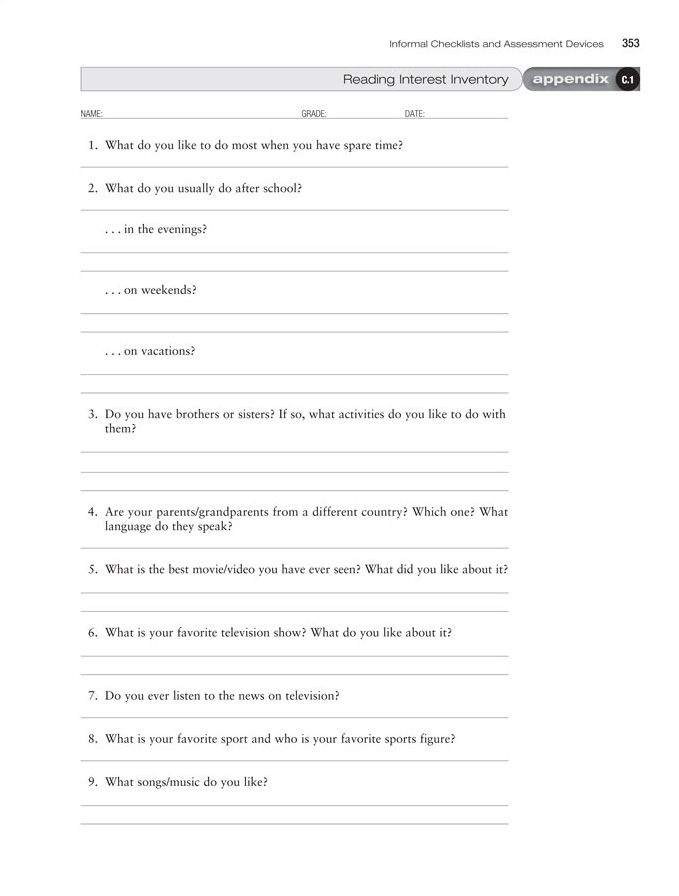 Informal Checklists and Assessment Devices 353

Reading Interest Inventory appendix C.1

NAME: GRADE: DATE:

1. What do you like to do most when you have spare time?

2. What do you usually do after school?

. . . in the evenings?

. . . on weekends?

. . . on vacations?

3. Do you have brothers or sisters? If so, what activities do you like to do with them?

4. Are your parents/grandparents from a different country? Which one? What language do they speak?

5. What is the best movie/video you have ever seen? What did you like about it?

6. What is your favorite television show? What do you like about it?

7. Do you ever listen to the news on television?

8. What is your favorite sport and who is your favorite sports figure?

9. What songs/music do you like?